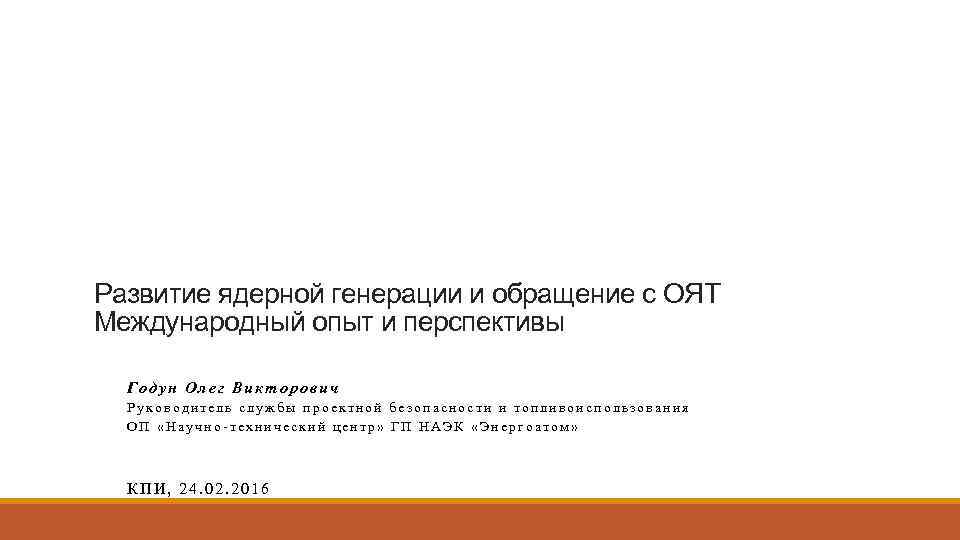 Развитие ядерной генерации и обращение с ОЯТ
Международный опыт и перспективы

Годун Олег Викторович
Руководитель службы проектной безопасности и топливоиспользования
ОП «Научно-технический центр» ГП НАЭК «Энергоатом»

КПИ, 24.02.2016